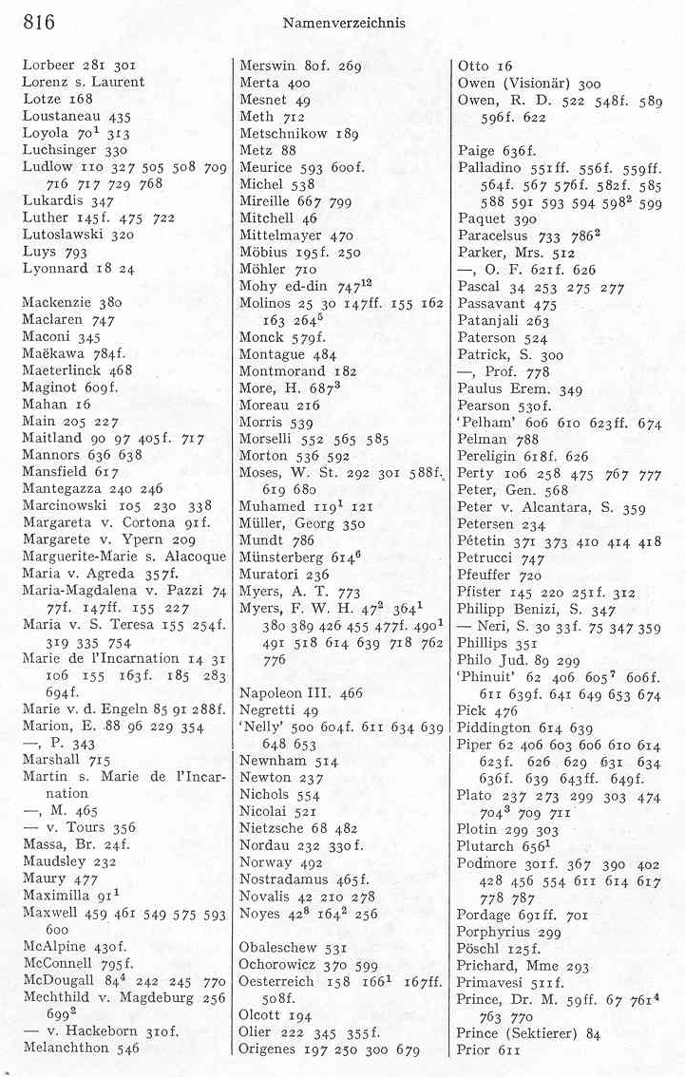 816 Namenverzeichnis

Lorbeer 281 301
Lorenz s. Laurent
Lotze 168
Loustaneau 435
Loyola $70^1$ 313
Luchsinger 330
Ludlow 110 327 505 508 709 716 717 729 768
Lukardis 347
Luther 145f. 475 722
Lutoslawski 320
Luys 793
Lyonnard 18 24

Mackenzie 380
Maclaren 747
Maconi 345
Maëkawa 784f.
Maeterlinck 468
Maginot 609f.
Mahan 16
Main 205 227
Maitland 90 97 405f. 717
Mannors 636 638
Mansfield 617
Mantegazza 240 246
Marcinowski 105 230 338
Margareta v. Cortona 91f.
Margarete v. Ypern 209
Marguerite-Marie s. Alacoque
Maria v. Agreda 357f.
Maria-Magdalena v. Pazzi 74 77f. 147ff. 155 227
Maria v. S. Teresa 155 254f. 319 335 754
Marie de l'Incarnation 14 31 106 155 163f. 185 283 694f.
Marie v. d. Engeln 85 91 288f.
Marion, E. 88 96 229 354
—, P. 343
Marshall 715
Martin s. Marie de l'Incarnation
—, M. 465
— v. Tours 356
Massa, Br. 24f.
Maudsley 232
Maury 477
Maximilla $91^1$
Maxwell 459 461 549 575 593 600
McAlpine 430f.
McConnell 795f.
McDougall $84^4$ 242 245 770
Mechthild v. Magdeburg 256 $699^2$
— v. Hackeborn 310f.
Melanchthon 546

Merswin 80f. 269
Merta 400
Mesnet 49
Meth 712
Metschnikow 189
Metz 88
Meurice 593 600f.
Michel 538
Mireille 667 799
Mitchell 46
Mittelmayer 470
Möbius 195f. 250
Möhler 710
Mohy ed-din $747^{12}$
Molinos 25 30 147ff. 155 162 163 $264^5$
Monck 579f.
Montague 484
Montmorand 182
More, H. $687^3$
Moreau 216
Morris 539
Morselli 552 565 585
Morton 536 592
Moses, W. St. 292 301 588f. 619 680
Muhamed $119^1$ 121
Müller, Georg 350
Mundt 786
Münsterberg $614^6$
Muratori 236
Myers, A. T. 773
Myers, F. W. H. $47^2$ $364^1$ 380 389 426 455 477f. $490^1$ 491 518 614 639 718 762 776

Napoleon III. 466
Negretti 49
'Nelly' 500 604f. 611 634 639 648 653
Newnham 514
Newton 237
Nichols 554
Nicolai 521
Nietzsche 68 482
Nordau 232 330f.
Norway 492
Nostradamus 465f.
Novalis 42 210 278
Noyes $42^8$ $164^2$ 256

Obaleschew 531
Ochorowicz 370 599
Oesterreich 158 $166^1$ 167ff. 508f.
Olcott 194
Olier 222 345 355f.
Origenes 197 250 300 679

Otto 16
Owen (Visionär) 300
Owen, R. D. 522 548f. 589 596f. 622

Paige 636f.
Palladino 551ff. 556f. 559ff. 564f. 567 576f. 582f. 585 588 591 593 594 $598^2$ 599
Paquet 390
Paracelsus 733 $786^2$
Parker, Mrs. 512
—, O. F. 621f. 626
Pascal 34 253 275 277
Passavant 475
Patanjali 263
Paterson 524
Patrick, S. 300
—, Prof. 778
Paulus Erem. 349
Pearson 530f.
'Pelham' 606 610 623ff. 674
Pelman 788
Pereligin 618f. 626
Perty 106 258 475 767 777
Peter, Gen. 568
Peter v. Alcantara, S. 359
Petersen 234
Pétetin 371 373 410 414 418
Petrucci 747
Pfeuffer 720
Pfister 145 220 251f. 312
Philipp Benizi, S. 347
— Neri, S. 30 33f. 75 347 359
Phillips 351
Philo Jud. 89 299
'Phinuit' 62 406 $605^7$ 606f. 611 639f. 641 649 653 674
Pick 476
Piddington 614 639
Piper 62 406 603 606 610 614 623f. 626 629 631 634 636f. 639 643ff. 649f.
Plato 237 273 299 303 474 $704^3$ 709 711
Plotin 299 303
Plutarch $656^1$
Podmore 301f. 367 390 402 428 456 554 611 614 617 778 787
Pordage 691ff. 701
Porphyrius 299
Pöschl 125f.
Prichard, Mme 293
Primavesi 511f.
Prince, Dr. M. 59ff. 67 $761^4$ 763 770
Prince (Sektierer) 84
Prior 611